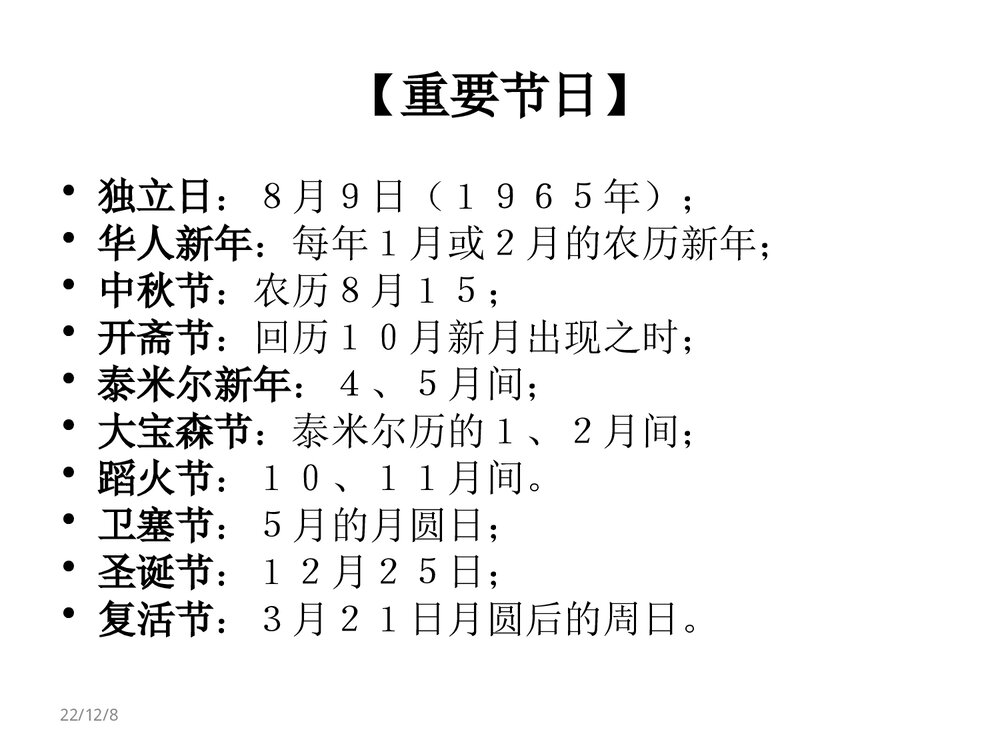 【重要节日】

• 独立日：８月９日（１９６５年）；
• 华人新年：每年１月或２月的农历新年；
• 中秋节：农历８月１５；
• 开斋节：回历１０月新月出现之时；
• 泰米尔新年：４、５月间；
• 大宝森节：泰米尔历的１、２月间；
• 蹈火节：１０、１１月间。
• 卫塞节：５月的月圆日；
• 圣诞节：１２月２５日；
• 复活节：３月２１日月圆后的周日。

22/12/8